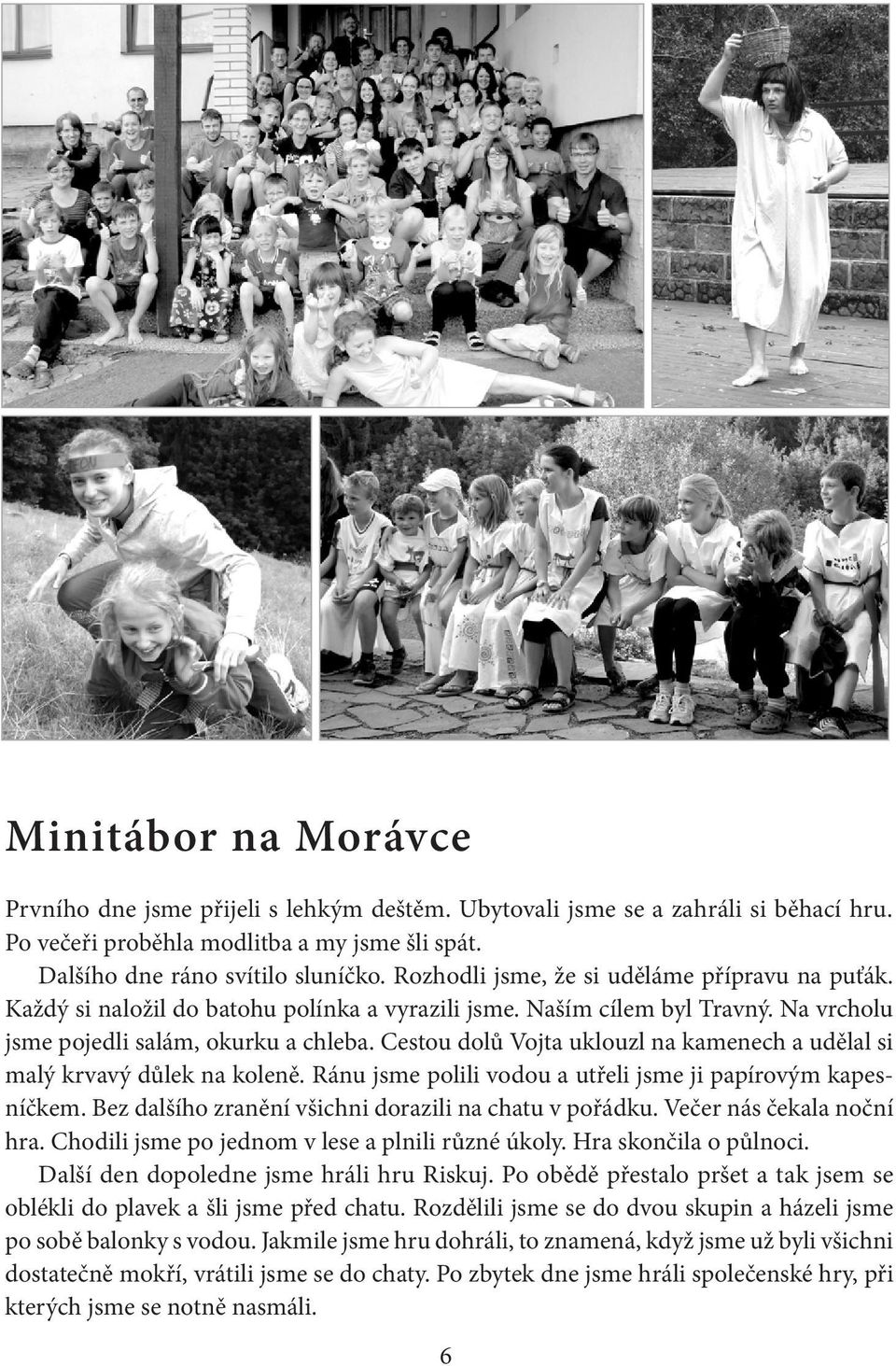 Minitábor na Morávce

Prvního dne jsme přijeli s lehkým deštěm. Ubytovali jsme se a zahráli si běhací hru. Po večeři proběhla modlitba a my jsme šli spát.

Dalšího dne ráno svítilo sluníčko. Rozhodli jsme, že si uděláme přípravu na puťák. Každý si naložil do batohu polínka a vyrazili jsme. Naším cílem byl Travný. Na vrcholu jsme pojedli salám, okurku a chleba. Cestou dolů Vojta uklouzl na kamenech a udělal si malý krvavý důlek na koleně. Ránu jsme polili vodou a utřeli jsme ji papírovým kapesníčkem. Bez dalšího zranění všichni dorazili na chatu v pořádku. Večer nás čekala noční hra. Chodili jsme po jednom v lese a plnili různé úkoly. Hra skončila o půlnoci.

Další den dopoledne jsme hráli hru Riskuj. Po obědě přestalo pršet a tak jsem se oblékli do plavek a šli jsme před chatu. Rozdělili jsme se do dvou skupin a házeli jsme po sobě balonky s vodou. Jakmile jsme hru dohráli, to znamená, když jsme už byli všichni dostatečně mokří, vrátili jsme se do chaty. Po zbytek dne jsme hráli společenské hry, při kterých jsme se notně nasmáli.

6